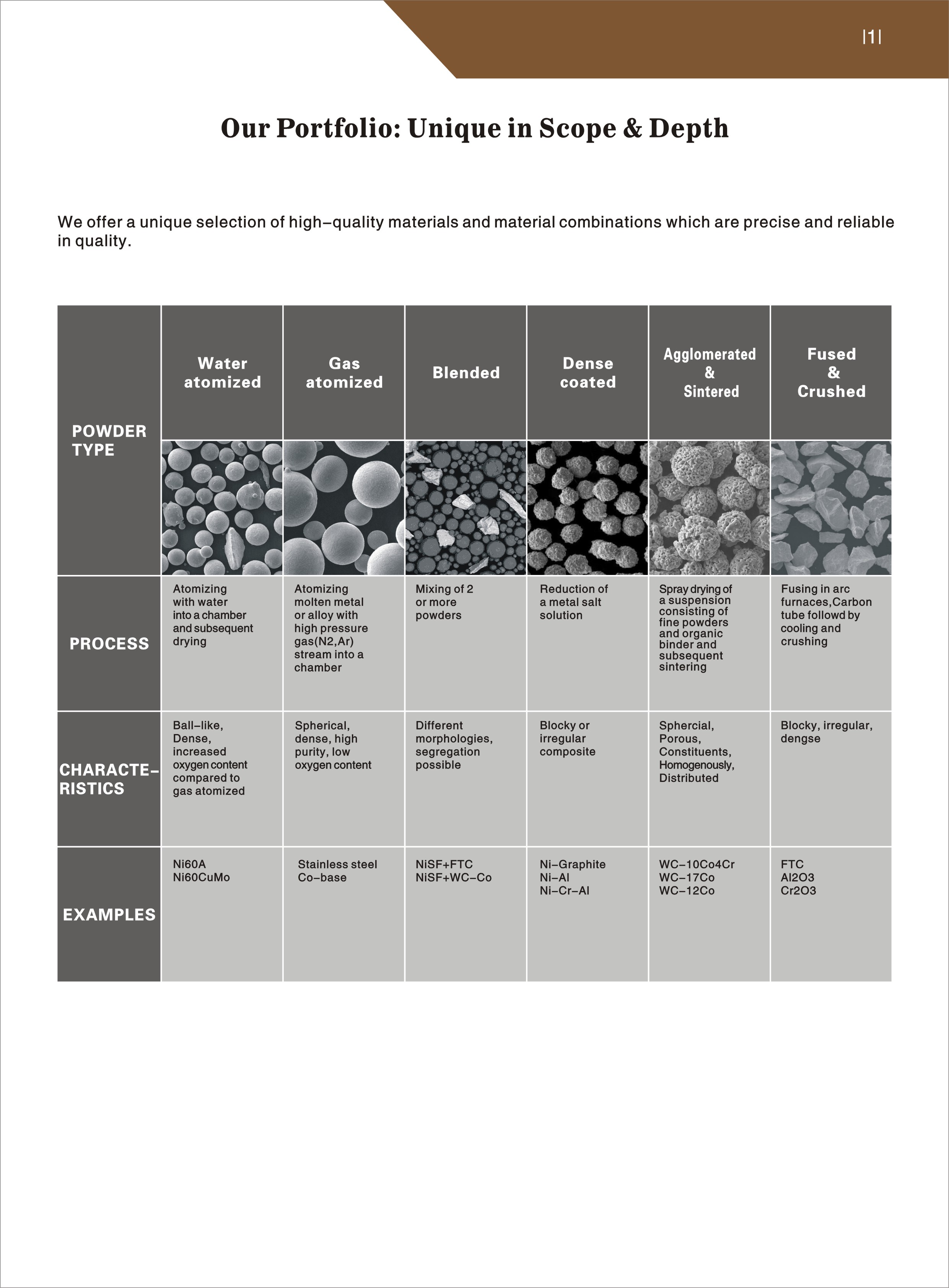 |1|

Our Portfolio: Unique in Scope & Depth

We offer a unique selection of high–quality materials and material combinations which are precise and reliable in quality.

| POWDER TYPE | Water atomized | Gas atomized | Blended | Dense coated | Agglomerated & Sintered | Fused & Crushed |
|---|---|---|---|---|---|---|
| PROCESS | Atomizing with water into a chamber and subsequent drying | Atomizing molten metal or alloy with high pressure gas(N2,Ar) stream into a chamber | Mixing of 2 or more powders | Reduction of a metal salt solution | Spray drying of a suspension consisting of fine powders and organic binder and subsequent sintering | Fusing in arc furnaces,Carbon tube followd by cooling and crushing |
| CHARACTE–RISTICS | Ball–like, Dense, increased oxygen content compared to gas atomized | Spherical, dense, high purity, low oxygen content | Different morphologies, segregation possible | Blocky or irregular composite | Sphercial, Porous, Constituents, Homogenously, Distributed | Blocky, irregular, dengse |
| EXAMPLES | Ni60A Ni60CuMo | Stainless steel Co–base | NiSF+FTC NiSF+WC–Co | Ni–Graphite Ni–Al Ni–Cr–Al | WC–10Co4Cr WC–17Co WC–12Co | FTC Al2O3 Cr2O3 |